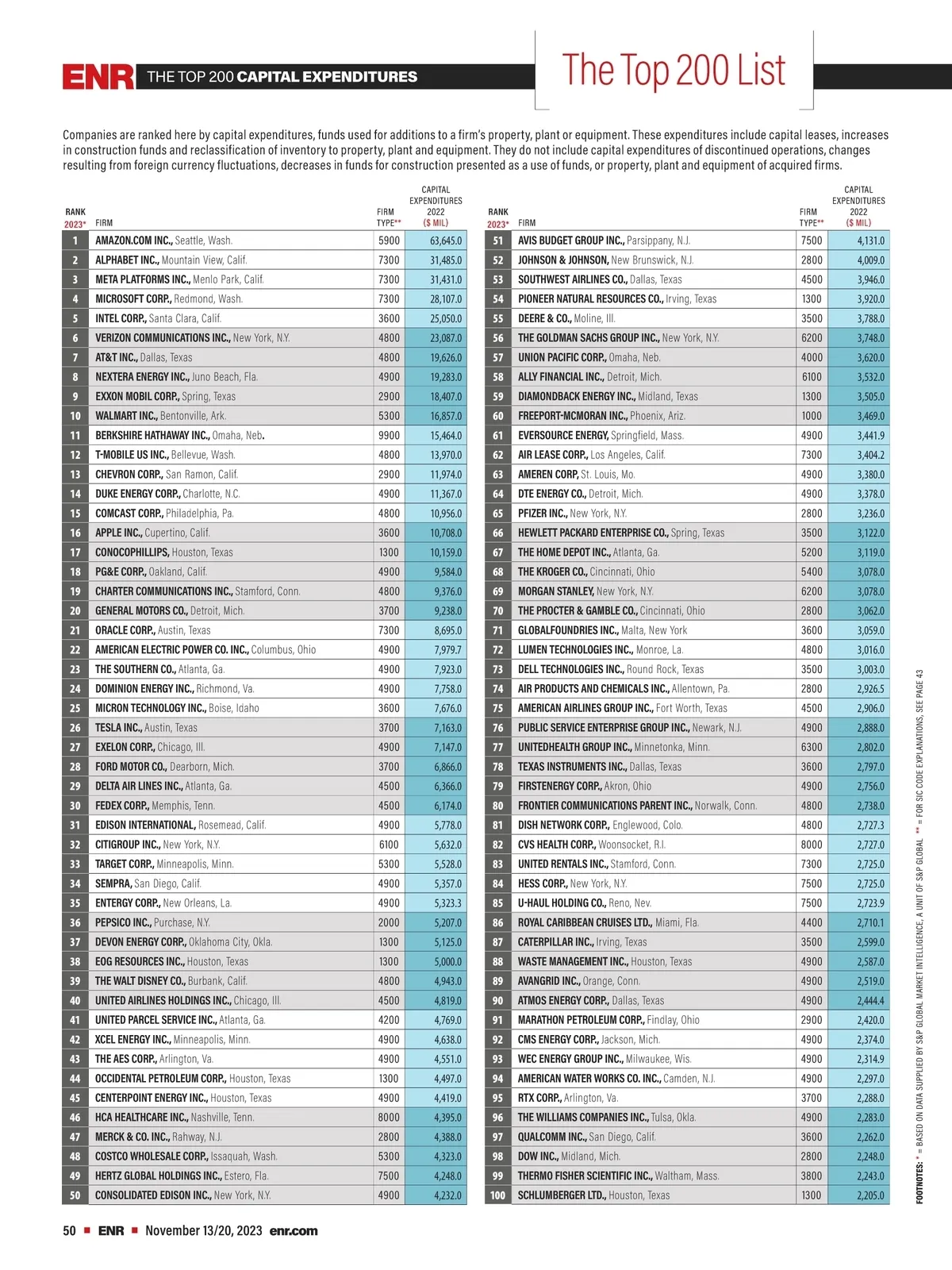 ENR THE TOP 200 CAPITAL EXPENDITURES

The Top 200 List

Companies are ranked here by capital expenditures, funds used for additions to a firm's property, plant or equipment. These expenditures include capital leases, increases in construction funds and reclassification of inventory to property, plant and equipment. They do not include capital expenditures of discontinued operations, changes resulting from foreign currency fluctuations, decreases in funds for construction presented as a use of funds, or property, plant and equipment of acquired firms.

| RANK 2023* | FIRM | FIRM TYPE** | CAPITAL EXPENDITURES 2022 ($ MIL) |
|---|---|---|---|
| 1 | AMAZON.COM INC., Seattle, Wash. | 5900 | 63,645.0 |
| 2 | ALPHABET INC., Mountain View, Calif. | 7300 | 31,485.0 |
| 3 | META PLATFORMS INC., Menlo Park, Calif. | 7300 | 31,431.0 |
| 4 | MICROSOFT CORP., Redmond, Wash. | 7300 | 28,107.0 |
| 5 | INTEL CORP., Santa Clara, Calif. | 3600 | 25,050.0 |
| 6 | VERIZON COMMUNICATIONS INC., New York, N.Y. | 4800 | 23,087.0 |
| 7 | AT&T INC., Dallas, Texas | 4800 | 19,626.0 |
| 8 | NEXTERA ENERGY INC., Juno Beach, Fla. | 4900 | 19,283.0 |
| 9 | EXXON MOBIL CORP., Spring, Texas | 2900 | 18,407.0 |
| 10 | WALMART INC., Bentonville, Ark. | 5300 | 16,857.0 |
| 11 | BERKSHIRE HATHAWAY INC., Omaha, Neb. | 9900 | 15,464.0 |
| 12 | T-MOBILE US INC., Bellevue, Wash. | 4800 | 13,970.0 |
| 13 | CHEVRON CORP., San Ramon, Calif. | 2900 | 11,974.0 |
| 14 | DUKE ENERGY CORP., Charlotte, N.C. | 4900 | 11,367.0 |
| 15 | COMCAST CORP., Philadelphia, Pa. | 4800 | 10,956.0 |
| 16 | APPLE INC., Cupertino, Calif. | 3600 | 10,708.0 |
| 17 | CONOCOPHILLIPS, Houston, Texas | 1300 | 10,159.0 |
| 18 | PG&E CORP., Oakland, Calif. | 4900 | 9,584.0 |
| 19 | CHARTER COMMUNICATIONS INC., Stamford, Conn. | 4800 | 9,376.0 |
| 20 | GENERAL MOTORS CO., Detroit, Mich. | 3700 | 9,238.0 |
| 21 | ORACLE CORP., Austin, Texas | 7300 | 8,695.0 |
| 22 | AMERICAN ELECTRIC POWER CO. INC., Columbus, Ohio | 4900 | 7,979.7 |
| 23 | THE SOUTHERN CO., Atlanta, Ga. | 4900 | 7,923.0 |
| 24 | DOMINION ENERGY INC., Richmond, Va. | 4900 | 7,758.0 |
| 25 | MICRON TECHNOLOGY INC., Boise, Idaho | 3600 | 7,676.0 |
| 26 | TESLA INC., Austin, Texas | 3700 | 7,163.0 |
| 27 | EXELON CORP., Chicago, Ill. | 4900 | 7,147.0 |
| 28 | FORD MOTOR CO., Dearborn, Mich. | 3700 | 6,866.0 |
| 29 | DELTA AIR LINES INC., Atlanta, Ga. | 4500 | 6,366.0 |
| 30 | FEDEX CORP., Memphis, Tenn. | 4500 | 6,174.0 |
| 31 | EDISON INTERNATIONAL, Rosemead, Calif. | 4900 | 5,778.0 |
| 32 | CITIGROUP INC., New York, N.Y. | 6100 | 5,632.0 |
| 33 | TARGET CORP., Minneapolis, Minn. | 5300 | 5,528.0 |
| 34 | SEMPRA, San Diego, Calif. | 4900 | 5,357.0 |
| 35 | ENTERGY CORP., New Orleans, La. | 4900 | 5,323.3 |
| 36 | PEPSICO INC., Purchase, N.Y. | 2000 | 5,207.0 |
| 37 | DEVON ENERGY CORP., Oklahoma City, Okla. | 1300 | 5,125.0 |
| 38 | EOG RESOURCES INC., Houston, Texas | 1300 | 5,000.0 |
| 39 | THE WALT DISNEY CO., Burbank, Calif. | 4800 | 4,943.0 |
| 40 | UNITED AIRLINES HOLDINGS INC., Chicago, Ill. | 4500 | 4,819.0 |
| 41 | UNITED PARCEL SERVICE INC., Atlanta, Ga. | 4200 | 4,769.0 |
| 42 | XCEL ENERGY INC., Minneapolis, Minn. | 4900 | 4,638.0 |
| 43 | THE AES CORP., Arlington, Va. | 4900 | 4,551.0 |
| 44 | OCCIDENTAL PETROLEUM CORP., Houston, Texas | 1300 | 4,497.0 |
| 45 | CENTERPOINT ENERGY INC., Houston, Texas | 4900 | 4,419.0 |
| 46 | HCA HEALTHCARE INC., Nashville, Tenn. | 8000 | 4,395.0 |
| 47 | MERCK & CO. INC., Rahway, N.J. | 2800 | 4,388.0 |
| 48 | COSTCO WHOLESALE CORP., Issaquah, Wash. | 5300 | 4,323.0 |
| 49 | HERTZ GLOBAL HOLDINGS INC., Estero, Fla. | 7500 | 4,248.0 |
| 50 | CONSOLIDATED EDISON INC., New York, N.Y. | 4900 | 4,232.0 |

| RANK 2023* | FIRM | FIRM TYPE** | CAPITAL EXPENDITURES 2022 ($ MIL) |
|---|---|---|---|
| 51 | AVIS BUDGET GROUP INC., Parsippany, N.J. | 7500 | 4,131.0 |
| 52 | JOHNSON & JOHNSON, New Brunswick, N.J. | 2800 | 4,009.0 |
| 53 | SOUTHWEST AIRLINES CO., Dallas, Texas | 4500 | 3,946.0 |
| 54 | PIONEER NATURAL RESOURCES CO., Irving, Texas | 1300 | 3,920.0 |
| 55 | DEERE & CO., Moline, Ill. | 3500 | 3,788.0 |
| 56 | THE GOLDMAN SACHS GROUP INC., New York, N.Y. | 6200 | 3,748.0 |
| 57 | UNION PACIFIC CORP., Omaha, Neb. | 4000 | 3,620.0 |
| 58 | ALLY FINANCIAL INC., Detroit, Mich. | 6100 | 3,532.0 |
| 59 | DIAMONDBACK ENERGY INC., Midland, Texas | 1300 | 3,505.0 |
| 60 | FREEPORT-MCMORAN INC., Phoenix, Ariz. | 1000 | 3,469.0 |
| 61 | EVERSOURCE ENERGY, Springfield, Mass. | 4900 | 3,441.9 |
| 62 | AIR LEASE CORP., Los Angeles, Calif. | 7300 | 3,404.2 |
| 63 | AMEREN CORP, St. Louis, Mo. | 4900 | 3,380.0 |
| 64 | DTE ENERGY CO., Detroit, Mich. | 4900 | 3,378.0 |
| 65 | PFIZER INC., New York, N.Y. | 2800 | 3,236.0 |
| 66 | HEWLETT PACKARD ENTERPRISE CO., Spring, Texas | 3500 | 3,122.0 |
| 67 | THE HOME DEPOT INC., Atlanta, Ga. | 5200 | 3,119.0 |
| 68 | THE KROGER CO., Cincinnati, Ohio | 5400 | 3,078.0 |
| 69 | MORGAN STANLEY, New York, N.Y. | 6200 | 3,078.0 |
| 70 | THE PROCTER & GAMBLE CO., Cincinnati, Ohio | 2800 | 3,062.0 |
| 71 | GLOBALFOUNDRIES INC., Malta, New York | 3600 | 3,059.0 |
| 72 | LUMEN TECHNOLOGIES INC., Monroe, La. | 4800 | 3,016.0 |
| 73 | DELL TECHNOLOGIES INC., Round Rock, Texas | 3500 | 3,003.0 |
| 74 | AIR PRODUCTS AND CHEMICALS INC., Allentown, Pa. | 2800 | 2,926.5 |
| 75 | AMERICAN AIRLINES GROUP INC., Fort Worth, Texas | 4500 | 2,906.0 |
| 76 | PUBLIC SERVICE ENTERPRISE GROUP INC., Newark, N.J. | 4900 | 2,888.0 |
| 77 | UNITEDHEALTH GROUP INC., Minnetonka, Minn. | 6300 | 2,802.0 |
| 78 | TEXAS INSTRUMENTS INC., Dallas, Texas | 3600 | 2,797.0 |
| 79 | FIRSTENERGY CORP., Akron, Ohio | 4900 | 2,756.0 |
| 80 | FRONTIER COMMUNICATIONS PARENT INC., Norwalk, Conn. | 4800 | 2,738.0 |
| 81 | DISH NETWORK CORP., Englewood, Colo. | 4800 | 2,727.3 |
| 82 | CVS HEALTH CORP., Woonsocket, R.I. | 8000 | 2,727.0 |
| 83 | UNITED RENTALS INC., Stamford, Conn. | 7300 | 2,725.0 |
| 84 | HESS CORP., New York, N.Y. | 7500 | 2,725.0 |
| 85 | U-HAUL HOLDING CO., Reno, Nev. | 7500 | 2,723.9 |
| 86 | ROYAL CARIBBEAN CRUISES LTD., Miami, Fla. | 4400 | 2,710.1 |
| 87 | CATERPILLAR INC., Irving, Texas | 3500 | 2,599.0 |
| 88 | WASTE MANAGEMENT INC., Houston, Texas | 4900 | 2,587.0 |
| 89 | AVANGRID INC., Orange, Conn. | 4900 | 2,519.0 |
| 90 | ATMOS ENERGY CORP., Dallas, Texas | 4900 | 2,444.4 |
| 91 | MARATHON PETROLEUM CORP., Findlay, Ohio | 2900 | 2,420.0 |
| 92 | CMS ENERGY CORP., Jackson, Mich. | 4900 | 2,374.0 |
| 93 | WEC ENERGY GROUP INC., Milwaukee, Wis. | 4900 | 2,314.9 |
| 94 | AMERICAN WATER WORKS CO. INC., Camden, N.J. | 4900 | 2,297.0 |
| 95 | RTX CORP., Arlington, Va. | 3700 | 2,288.0 |
| 96 | THE WILLIAMS COMPANIES INC., Tulsa, Okla. | 4900 | 2,283.0 |
| 97 | QUALCOMM INC., San Diego, Calif. | 3600 | 2,262.0 |
| 98 | DOW INC., Midland, Mich. | 2800 | 2,248.0 |
| 99 | THERMO FISHER SCIENTIFIC INC., Waltham, Mass. | 3800 | 2,243.0 |
| 100 | SCHLUMBERGER LTD., Houston, Texas | 1300 | 2,205.0 |

FOOTNOTES: * = BASED ON DATA SUPPLIED BY S&P GLOBAL MARKET INTELLIGENCE, A UNIT OF S&P GLOBAL ** = FOR SIC CODE EXPLANATIONS, SEE PAGE 43

50 ■ ENR ■ November 13/20, 2023 enr.com